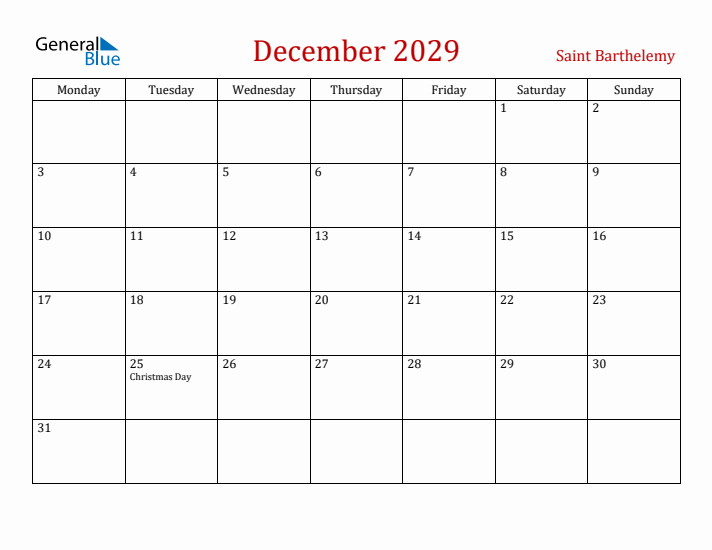 General Blue

December 2029

Saint Barthelemy

| Monday | Tuesday | Wednesday | Thursday | Friday | Saturday | Sunday |
|---|---|---|---|---|---|---|
| | | | | | 1 | 2 |
| 3 | 4 | 5 | 6 | 7 | 8 | 9 |
| 10 | 11 | 12 | 13 | 14 | 15 | 16 |
| 17 | 18 | 19 | 20 | 21 | 22 | 23 |
| 24 | 25 Christmas Day | 26 | 27 | 28 | 29 | 30 |
| 31 | | | | | | |